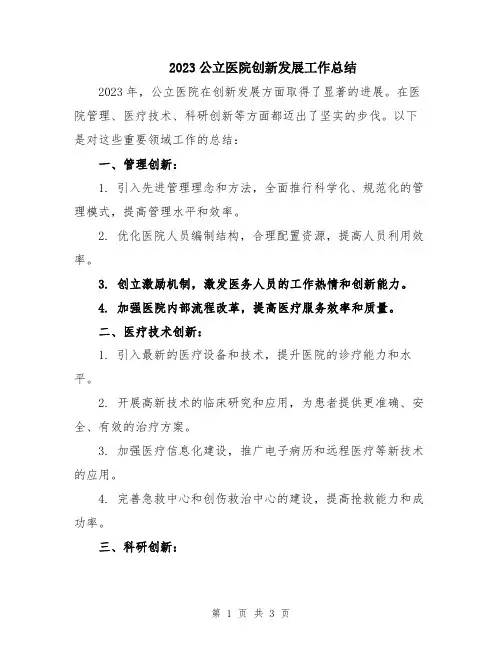 2023 公立医院创新发展工作总结

2023 年，公立医院在创新发展方面取得了显著的进展。在医院管理、医疗技术、科研创新等方面都迈出了坚实的步伐。以下是对这些重要领域工作的总结：

一、管理创新：

1. 引入先进管理理念和方法，全面推行科学化、规范化的管理模式，提高管理水平和效率。

2. 优化医院人员编制结构，合理配置资源，提高人员利用效率。

3. 创立激励机制，激发医务人员的工作热情和创新能力。

4. 加强医院内部流程改革，提高医疗服务效率和质量。

二、医疗技术创新：

1. 引入最新的医疗设备和技术，提升医院的诊疗能力和水平。

2. 开展高新技术的临床研究和应用，为患者提供更准确、安全、有效的治疗方案。

3. 加强医疗信息化建设，推广电子病历和远程医疗等新技术的应用。

4. 完善急救中心和创伤救治中心的建设，提高抢救能力和成功率。

三、科研创新：

第 1 页 共 3 页